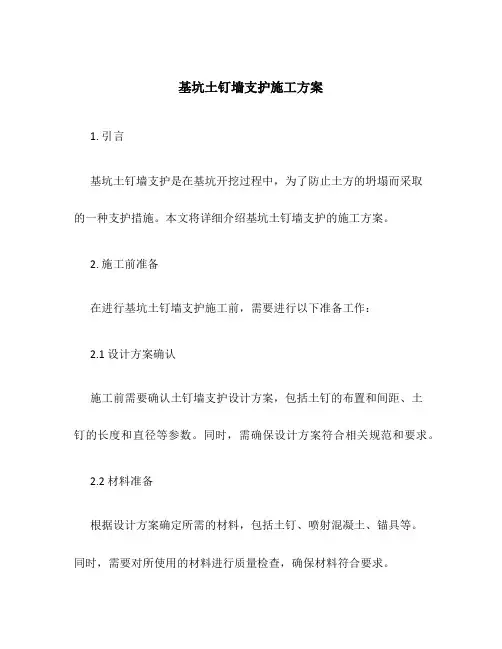 基坑土钉墙支护施工方案

1. 引言

基坑土钉墙支护是在基坑开挖过程中，为了防止土方的坍塌而采取的一种支护措施。本文将详细介绍基坑土钉墙支护的施工方案。

2. 施工前准备

在进行基坑土钉墙支护施工前，需要进行以下准备工作：

2.1 设计方案确认

施工前需要确认土钉墙支护设计方案，包括土钉的布置和间距、土钉的长度和直径等参数。同时，需确保设计方案符合相关规范和要求。

2.2 材料准备

根据设计方案确定所需的材料，包括土钉、喷射混凝土、锚具等。同时，需要对所使用的材料进行质量检查，确保材料符合要求。